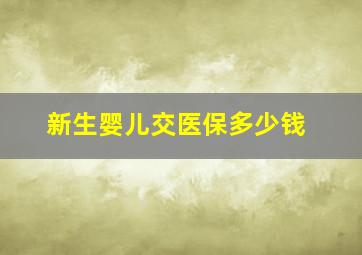 新生婴儿交医保多少钱